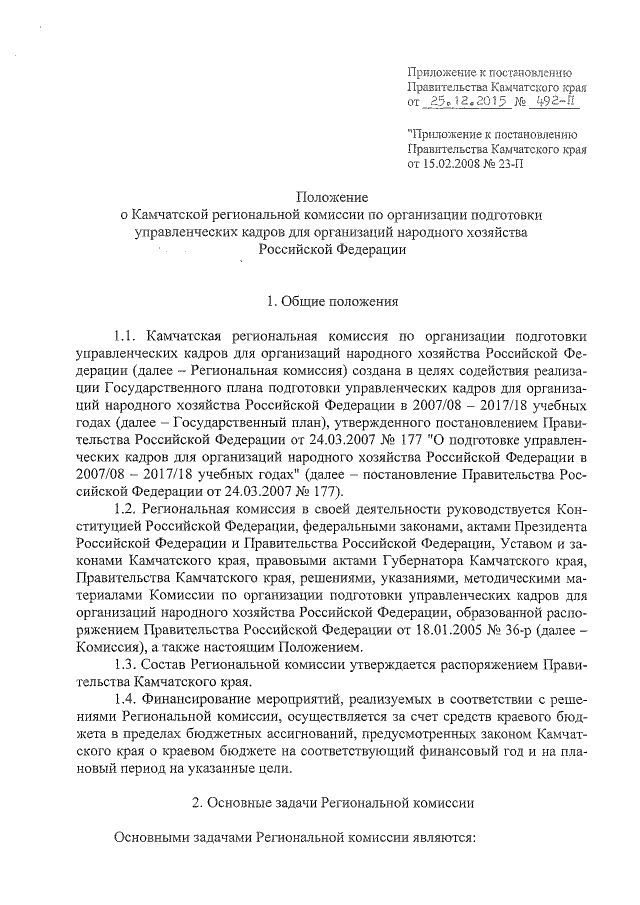 Приложение к постановлению
Правительства Камчатского края
от 25.12.2015 № 492-П

"Приложение к постановлению
Правительства Камчатского края
от 15.02.2008 № 23-П

Положение
о Камчатской региональной комиссии по организации подготовки управленческих кадров для организаций народного хозяйства Российской Федерации

1. Общие положения

1.1. Камчатская региональная комиссия по организации подготовки управленческих кадров для организаций народного хозяйства Российской Федерации (далее – Региональная комиссия) создана в целях содействия реализации Государственного плана подготовки управленческих кадров для организаций народного хозяйства Российской Федерации в 2007/08 – 2017/18 учебных годах (далее – Государственный план), утвержденного постановлением Правительства Российской Федерации от 24.03.2007 № 177 "О подготовке управленческих кадров для организаций народного хозяйства Российской Федерации в 2007/08 – 2017/18 учебных годах" (далее – постановление Правительства Российской Федерации от 24.03.2007 № 177).

1.2. Региональная комиссия в своей деятельности руководствуется Конституцией Российской Федерации, федеральными законами, актами Президента Российской Федерации и Правительства Российской Федерации, Уставом и законами Камчатского края, правовыми актами Губернатора Камчатского края, Правительства Камчатского края, решениями, указаниями, методическими материалами Комиссии по организации подготовки управленческих кадров для организаций народного хозяйства Российской Федерации, образованной распоряжением Правительства Российской Федерации от 18.01.2005 № 36-р (далее – Комиссия), а также настоящим Положением.

1.3. Состав Региональной комиссии утверждается распоряжением Правительства Камчатского края.

1.4. Финансирование мероприятий, реализуемых в соответствии с решениями Региональной комиссии, осуществляется за счет средств краевого бюджета в пределах бюджетных ассигнований, предусмотренных законом Камчатского края о краевом бюджете на соответствующий финансовый год и на плановый период на указанные цели.

2. Основные задачи Региональной комиссии

Основными задачами Региональной комиссии являются: